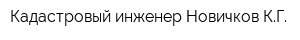 Кадастровый инженер Новичков К.Г.